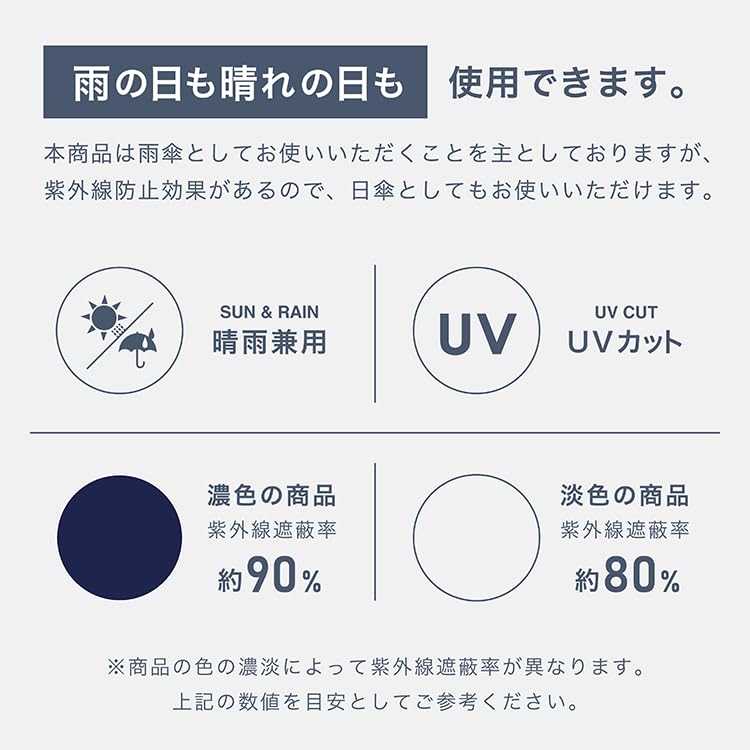 雨の日も晴れの日も 使用できます。

本商品は雨傘としてお使いいただくことを主としておりますが、紫外線防止効果があるので、日傘としてもお使いいただけます。

SUN & RAIN
晴雨兼用

UV

UV CUT
UVカット

濃色の商品
紫外線遮蔽率
約90%

淡色の商品
紫外線遮蔽率
約80%

※商品の色の濃淡によって紫外線遮蔽率が異なります。
上記の数値を目安としてご参考ください。